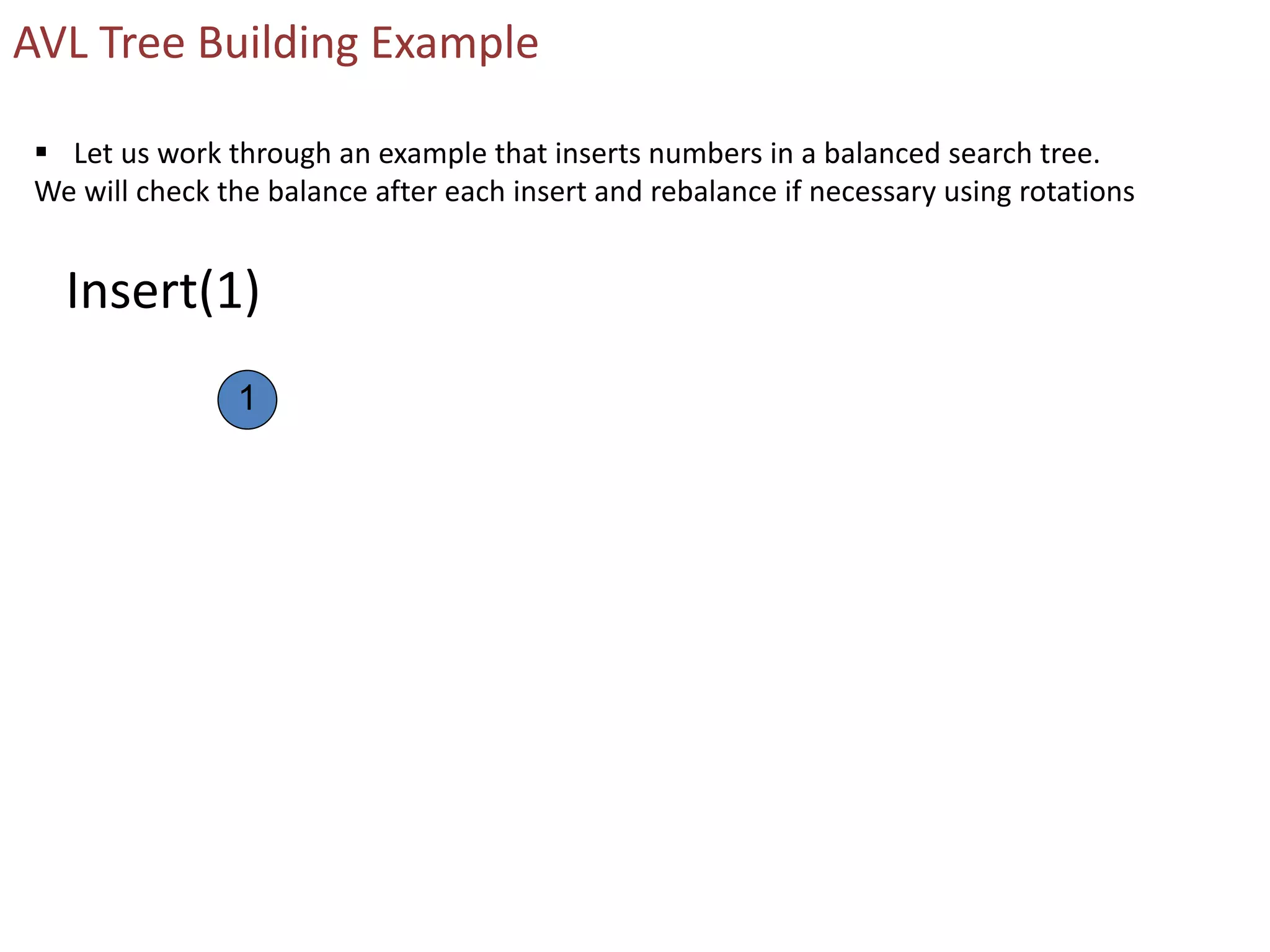 AVL Tree Building Example

▪ Let us work through an example that inserts numbers in a balanced search tree.
We will check the balance after each insert and rebalance if necessary using rotations

Insert(1)

1